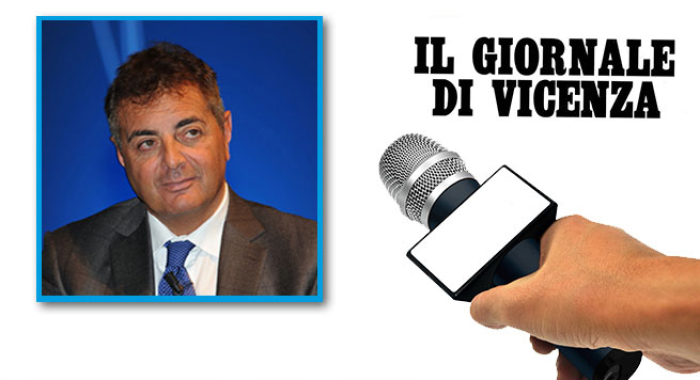 IL GIORNALE DI VICENZA